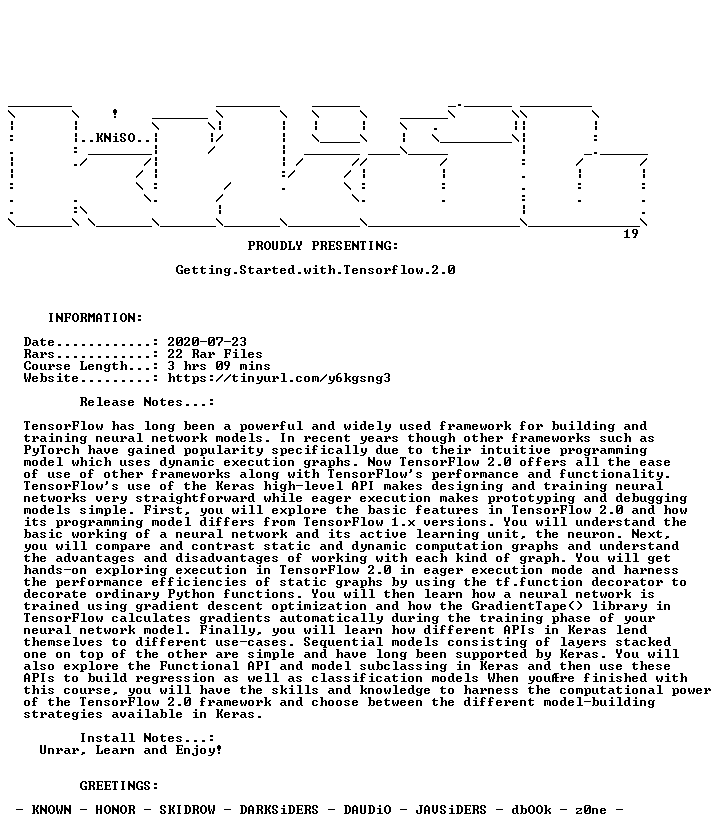 ..KNiSO..

19

PROUDLY PRESENTING:

Getting.Started.with.Tensorflow.2.0

INFORMATION:

Date............: 2020-07-23
Rars............: 22 Rar Files
Course Length...: 3 hrs 09 mins
Website.........: https://tinyurl.com/y6kgsng3

Release Notes...:

TensorFlow has long been a powerful and widely used framework for building and training neural network models. In recent years though other frameworks such as PyTorch have gained popularity specifically due to their intuitive programming model which uses dynamic execution graphs. Now TensorFlow 2.0 offers all the ease of use of other frameworks along with TensorFlow's performance and functionality. TensorFlow's use of the Keras high-level API makes designing and training neural networks very straightforward while eager execution makes prototyping and debugging models simple. First, you will explore the basic features in TensorFlow 2.0 and how its programming model differs from TensorFlow 1.x versions. You will understand the basic working of a neural network and its active learning unit, the neuron. Next, you will compare and contrast static and dynamic computation graphs and understand the advantages and disadvantages of working with each kind of graph. You will get hands-on exploring execution in TensorFlow 2.0 in eager execution mode and harness the performance efficiencies of static graphs by using the tf.function decorator to decorate ordinary Python functions. You will then learn how a neural network is trained using gradient descent optimization and how the GradientTape() library in TensorFlow calculates gradients automatically during the training phase of your neural network model. Finally, you will learn how different APIs in Keras lend themselves to different use-cases. Sequential models consisting of layers stacked one on top of the other are simple and have long been supported by Keras. You will also explore the Functional API and model subclassing in Keras and then use these APIs to build regression as well as classification models When youÆre finished with this course, you will have the skills and knowledge to harness the computational power of the TensorFlow 2.0 framework and choose between the different model-building strategies available in Keras.

Install Notes...:
Unrar, Learn and Enjoy!

GREETINGS:

- KNOWN - HONOR - SKIDROW - DARKSiDERS - DAUDiO - JAVSiDERS - dbOOk - z0ne -